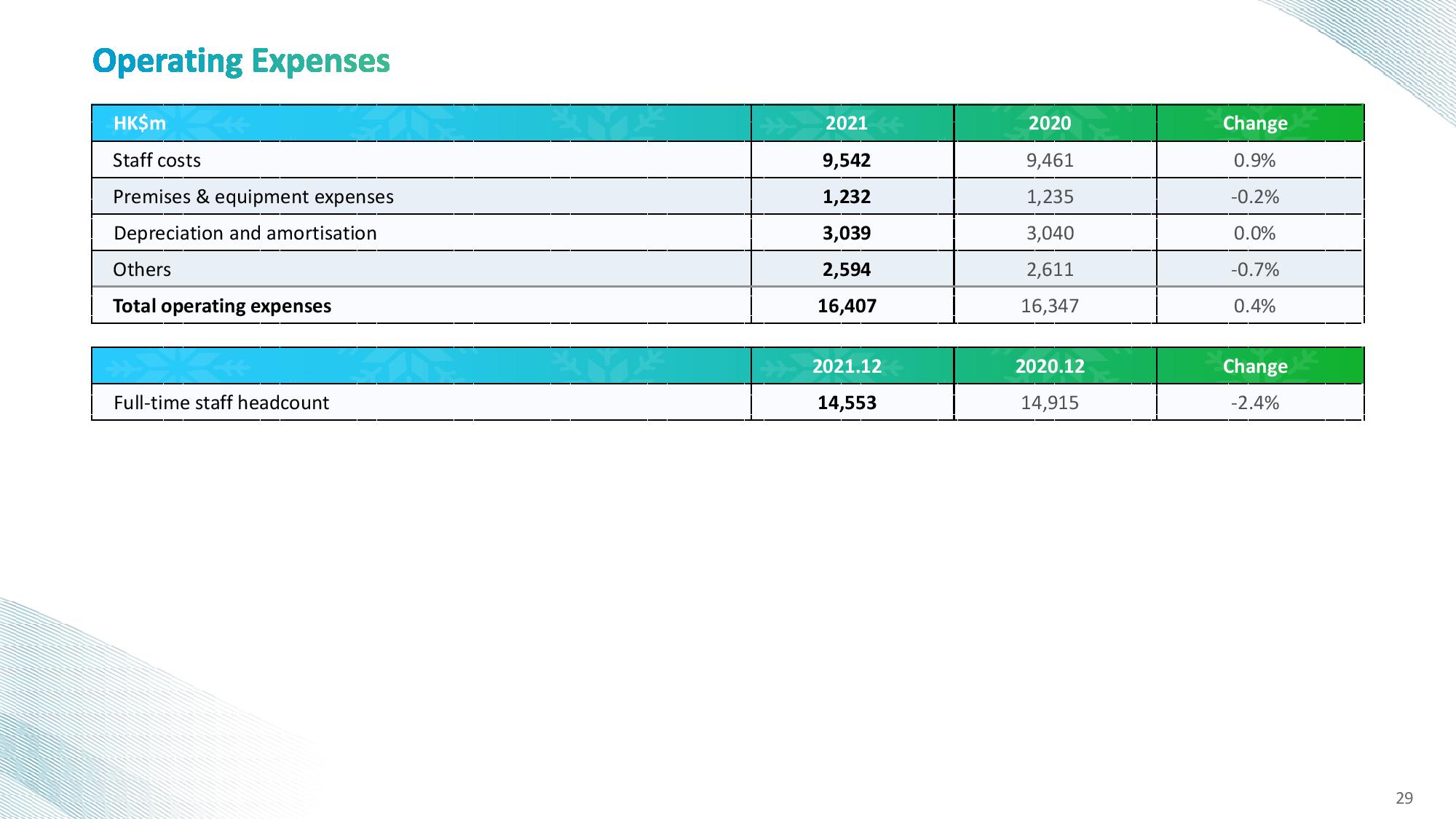 Operating Expenses

| HK$m | 2021 | 2020 | Change |
|---|---|---|---|
| Staff costs | 9,542 | 9,461 | 0.9% |
| Premises & equipment expenses | 1,232 | 1,235 | -0.2% |
| Depreciation and amortisation | 3,039 | 3,040 | 0.0% |
| Others | 2,594 | 2,611 | -0.7% |
| Total operating expenses | 16,407 | 16,347 | 0.4% |

| | 2021.12 | 2020.12 | Change |
|---|---|---|---|
| Full-time staff headcount | 14,553 | 14,915 | -2.4% |

29